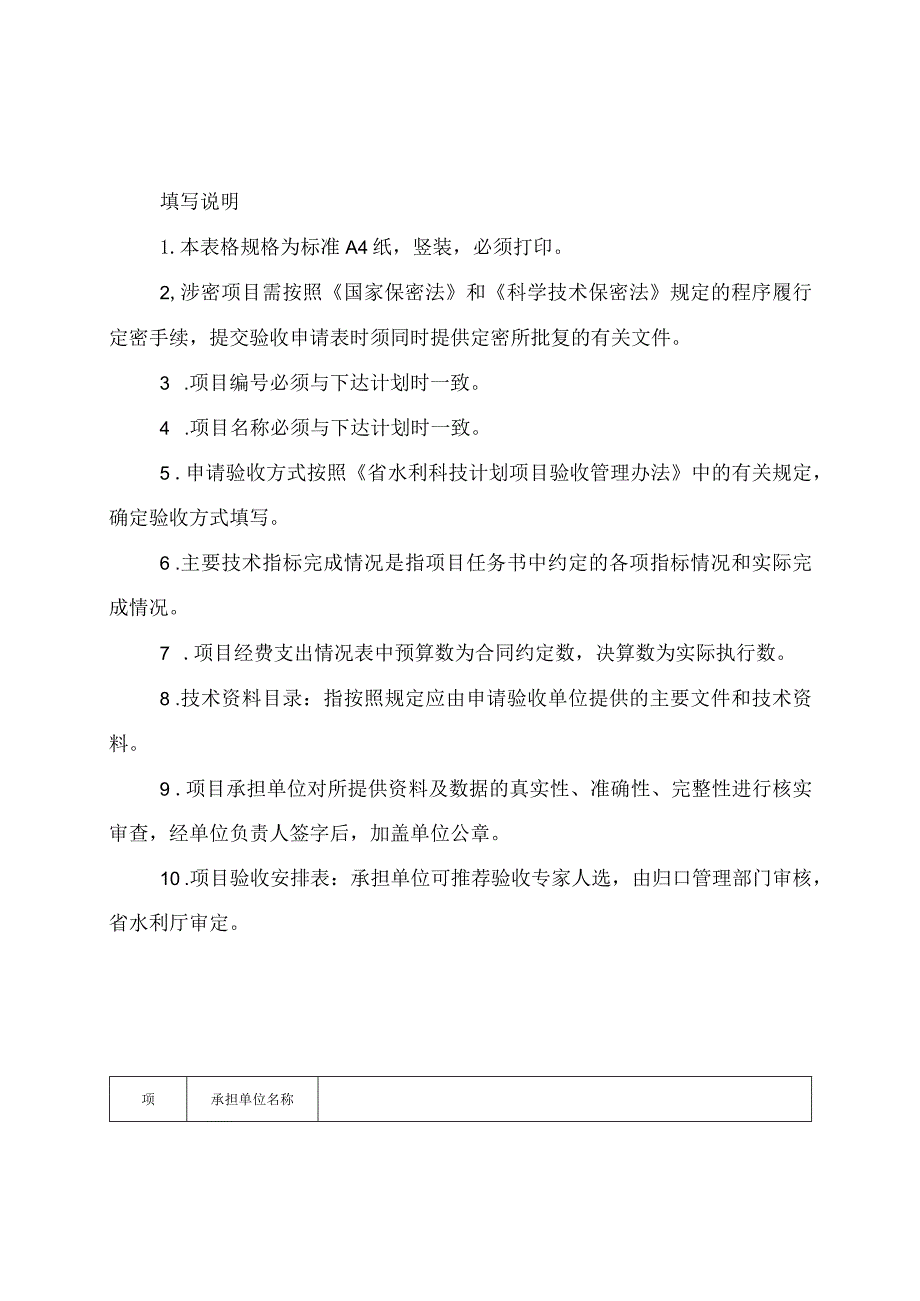 填写说明

1. 本表格规格为标准 A4 纸，竖装，必须打印。

2, 涉密项目需按照《国家保密法》和《科学技术保密法》规定的程序履行定密手续，提交验收申请表时须同时提供定密所批复的有关文件。

3 .项目编号必须与下达计划时一致。

4 .项目名称必须与下达计划时一致。

5 . 申请验收方式按照《省水利科技计划项目验收管理办法》中的有关规定，确定验收方式填写。

6 .主要技术指标完成情况是指项目任务书中约定的各项指标情况和实际完成情况。

7 . 项目经费支出情况表中预算数为合同约定数，决算数为实际执行数。

8 .技术资料目录：指按照规定应由申请验收单位提供的主要文件和技术资料。

9 . 项目承担单位对所提供资料及数据的真实性、准确性、完整性进行核实审查，经单位负责人签字后，加盖单位公章。

10 .项目验收安排表：承担单位可推荐验收专家人选，由归口管理部门审核，省水利厅审定。

| 项 | 承担单位名称 | |
|---|---|---|